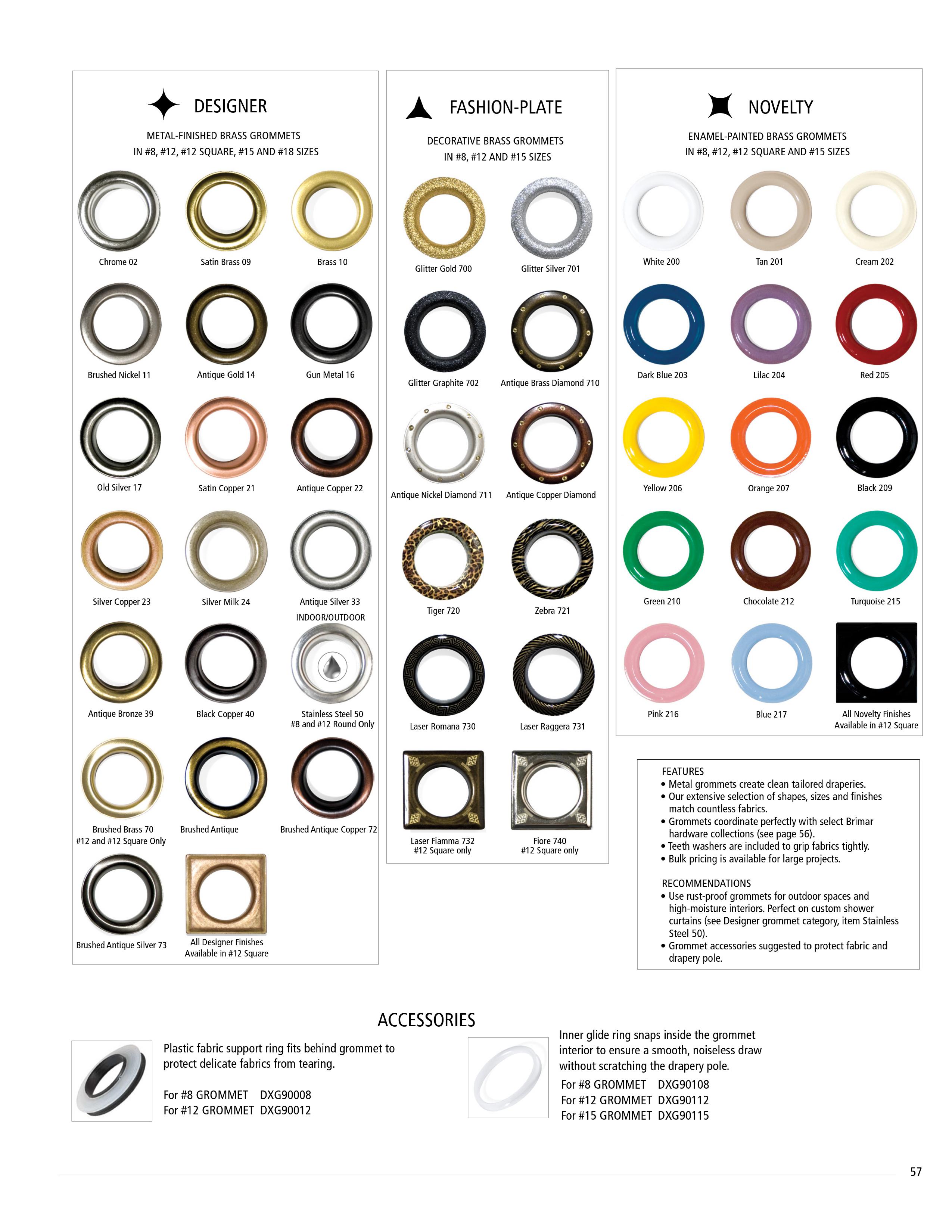 DESIGNER

METAL-FINISHED BRASS GROMMETS
IN #8, #12, #12 SQUARE, #15 AND #18 SIZES

Chrome 02
Satin Brass 09
Brass 10
Brushed Nickel 11
Antique Gold 14
Gun Metal 16
Old Silver 17
Satin Copper 21
Antique Copper 22
Silver Copper 23
Silver Milk 24
Antique Silver 33
INDOOR/OUTDOOR
Antique Bronze 39
Black Copper 40
Stainless Steel 50
#8 and #12 Round Only
Brushed Brass 70
#12 and #12 Square Only
Brushed Antique
Brushed Antique Copper 72
Brushed Antique Silver 73
All Designer Finishes
Available in #12 Square

FASHION-PLATE

DECORATIVE BRASS GROMMETS
IN #8, #12 AND #15 SIZES

Glitter Gold 700
Glitter Silver 701
Glitter Graphite 702
Antique Brass Diamond 710
Antique Nickel Diamond 711
Antique Copper Diamond
Tiger 720
Zebra 721
Laser Romana 730
Laser Raggera 731
Laser Fiamma 732
#12 Square only
Fiore 740
#12 Square only

NOVELTY

ENAMEL-PAINTED BRASS GROMMETS
IN #8, #12, #12 SQUARE AND #15 SIZES

White 200
Tan 201
Cream 202
Dark Blue 203
Lilac 204
Red 205
Yellow 206
Orange 207
Black 209
Green 210
Chocolate 212
Turquoise 215
Pink 216
Blue 217
All Novelty Finishes
Available in #12 Square

FEATURES
• Metal grommets create clean tailored draperies.
• Our extensive selection of shapes, sizes and finishes match countless fabrics.
• Grommets coordinate perfectly with select Brimar hardware collections (see page 56).
• Teeth washers are included to grip fabrics tightly.
• Bulk pricing is available for large projects.

RECOMMENDATIONS
• Use rust-proof grommets for outdoor spaces and high-moisture interiors. Perfect on custom shower curtains (see Designer grommet category, item Stainless Steel 50).
• Grommet accessories suggested to protect fabric and drapery pole.

ACCESSORIES

Plastic fabric support ring fits behind grommet to protect delicate fabrics from tearing.

For #8 GROMMET DXG90008
For #12 GROMMET DXG90012

Inner glide ring snaps inside the grommet interior to ensure a smooth, noiseless draw without scratching the drapery pole.

For #8 GROMMET DXG90108
For #12 GROMMET DXG90112
For #15 GROMMET DXG90115

57